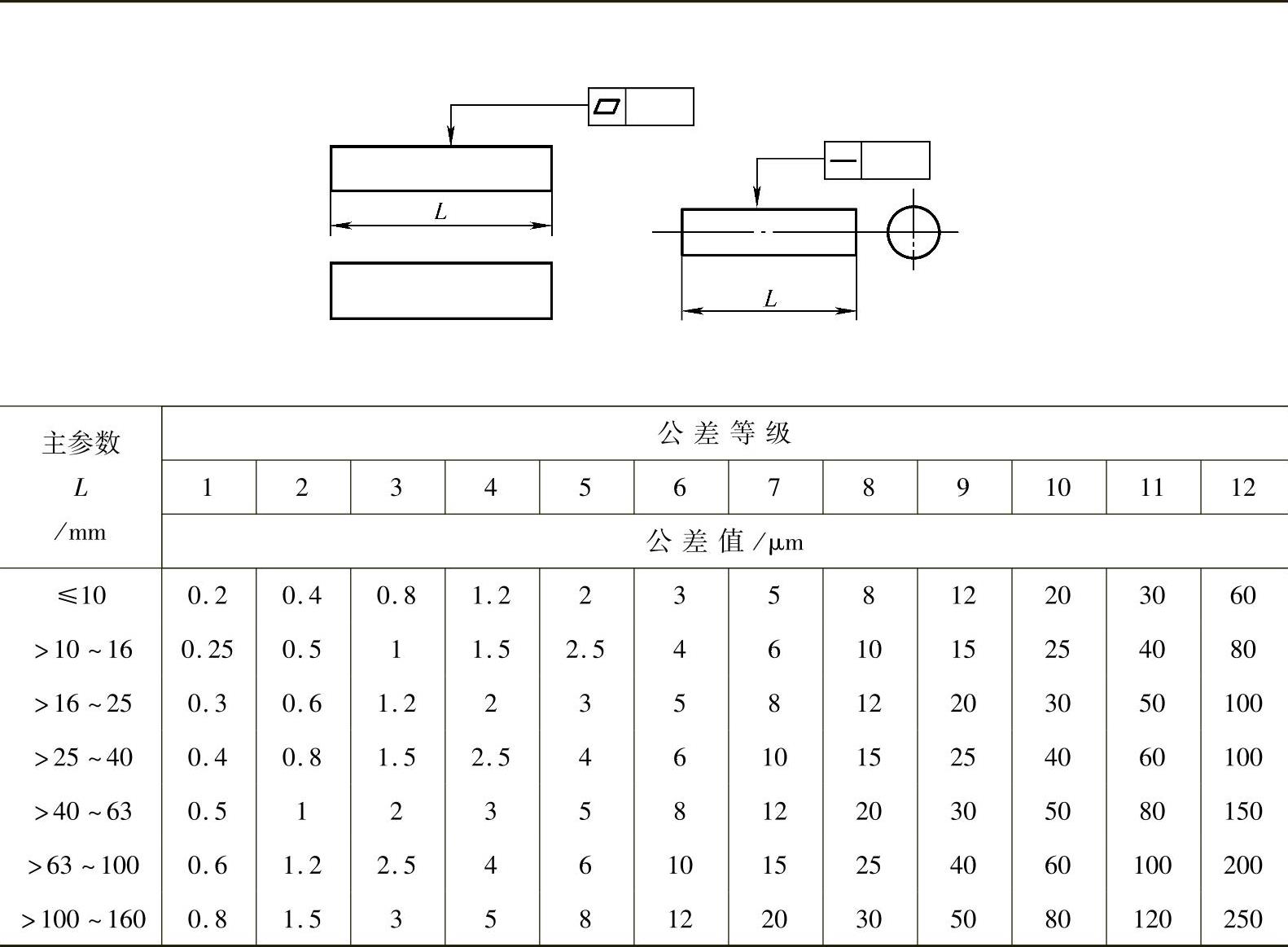 $L$

$L$

| 主参数 $L$ /mm | 公差等级 | | | | | | | | | | | |
|---|---|---|---|---|---|---|---|---|---|---|---|---|
| | 1 | 2 | 3 | 4 | 5 | 6 | 7 | 8 | 9 | 10 | 11 | 12 |
| | 公差值/μm | | | | | | | | | | | |
| ≤10 | 0.2 | 0.4 | 0.8 | 1.2 | 2 | 3 | 5 | 8 | 12 | 20 | 30 | 60 |
| >10~16 | 0.25 | 0.5 | 1 | 1.5 | 2.5 | 4 | 6 | 10 | 15 | 25 | 40 | 80 |
| >16~25 | 0.3 | 0.6 | 1.2 | 2 | 3 | 5 | 8 | 12 | 20 | 30 | 50 | 100 |
| >25~40 | 0.4 | 0.8 | 1.5 | 2.5 | 4 | 6 | 10 | 15 | 25 | 40 | 60 | 100 |
| >40~63 | 0.5 | 1 | 2 | 3 | 5 | 8 | 12 | 20 | 30 | 50 | 80 | 150 |
| >63~100 | 0.6 | 1.2 | 2.5 | 4 | 6 | 10 | 15 | 25 | 40 | 60 | 100 | 200 |
| >100~160 | 0.8 | 1.5 | 3 | 5 | 8 | 12 | 20 | 30 | 50 | 80 | 120 | 250 |